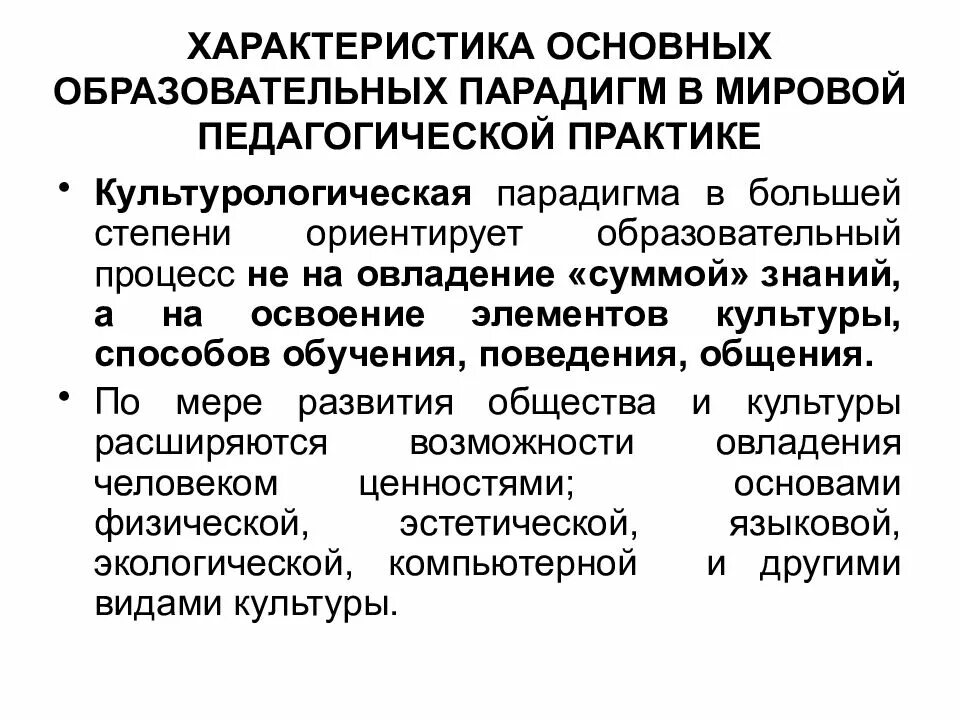 ХАРАКТЕРИСТИКА ОСНОВНЫХ ОБРАЗОВАТЕЛЬНЫХ ПАРАДИГМ В МИРОВОЙ ПЕДАГОГИЧЕСКОЙ ПРАКТИКЕ

• Культурологическая парадигма в большей степени ориентирует образовательный процесс не на овладение «суммой» знаний, а на освоение элементов культуры, способов обучения, поведения, общения.

• По мере развития общества и культуры расширяются возможности овладения человеком ценностями; основами физической, эстетической, языковой, экологической, компьютерной и другими видами культуры.